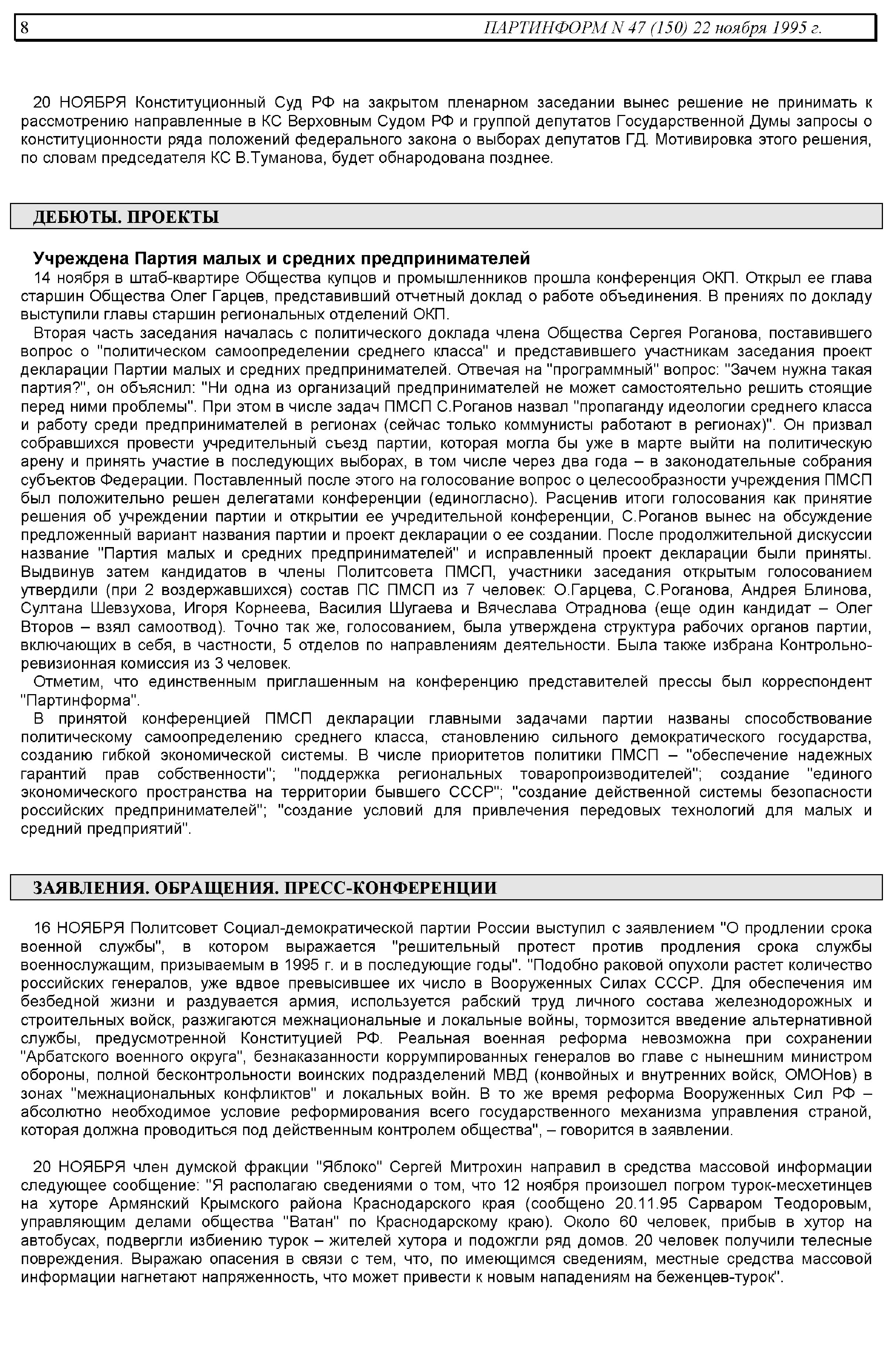 8 ПАРТИНФОРМ N 47 (150) 22 ноября 1995 г.

20 НОЯБРЯ Конституционный Суд РФ на закрытом пленарном заседании вынес решение не принимать к рассмотрению направленные в КС Верховным Судом РФ и группой депутатов Государственной Думы запросы о конституционности ряда положений федерального закона о выборах депутатов ГД. Мотивировка этого решения, по словам председателя КС В.Туманова, будет обнародована позднее.

ДЕБЮТЫ. ПРОЕКТЫ

Учреждена Партия малых и средних предпринимателей

14 ноября в штаб-квартире Общества купцов и промышленников прошла конференция ОКП. Открыл ее глава старшин Общества Олег Гарцев, представивший отчетный доклад о работе объединения. В прениях по докладу выступили главы старшин региональных отделений ОКП.

Вторая часть заседания началась с политического доклада члена Общества Сергея Роганова, поставившего вопрос о "политическом самоопределении среднего класса" и представившего участникам заседания проект декларации Партии малых и средних предпринимателей. Отвечая на "программный" вопрос: "Зачем нужна такая партия?", он объяснил: "Ни одна из организаций предпринимателей не может самостоятельно решить стоящие перед ними проблемы". При этом в числе задач ПМСП С.Роганов назвал "пропаганду идеологии среднего класса и работу среди предпринимателей в регионах (сейчас только коммунисты работают в регионах)". Он призвал собравшихся провести учредительный съезд партии, которая могла бы уже в марте выйти на политическую арену и принять участие в последующих выборах, в том числе через два года – в законодательные собрания субъектов Федерации. Поставленный после этого на голосование вопрос о целесообразности учреждения ПМСП был положительно решен делегатами конференции (единогласно). Расценив итоги голосования как принятие решения об учреждении партии и открытии ее учредительной конференции, С.Роганов вынес на обсуждение предложенный вариант названия партии и проект декларации о ее создании. После продолжительной дискуссии название "Партия малых и средних предпринимателей" и исправленный проект декларации были приняты. Выдвинув затем кандидатов в члены Политсовета ПМСП, участники заседания открытым голосованием утвердили (при 2 воздержавшихся) состав ПС ПМСП из 7 человек: О.Гарцева, С.Роганова, Андрея Блинова, Султана Шевзухова, Игоря Корнеева, Василия Шугаева и Вячеслава Отраднова (еще один кандидат – Олег Второв – взял самоотвод). Точно так же, голосованием, была утверждена структура рабочих органов партии, включающих в себя, в частности, 5 отделов по направлениям деятельности. Была также избрана Контрольно-ревизионная комиссия из 3 человек.

Отметим, что единственным приглашенным на конференцию представителей прессы был корреспондент "Партинформа".

В принятой конференцией ПМСП декларации главными задачами партии названы способствование политическому самоопределению среднего класса, становлению сильного демократического государства, созданию гибкой экономической системы. В числе приоритетов политики ПМСП – "обеспечение надежных гарантий прав собственности"; "поддержка региональных товаропроизводителей"; создание "единого экономического пространства на территории бывшего СССР"; "создание действенной системы безопасности российских предпринимателей"; "создание условий для привлечения передовых технологий для малых и средний предприятий".

ЗАЯВЛЕНИЯ. ОБРАЩЕНИЯ. ПРЕСС-КОНФЕРЕНЦИИ

16 НОЯБРЯ Политсовет Социал-демократической партии России выступил с заявлением "О продлении срока военной службы", в котором выражается "решительный протест против продления срока службы военнослужащим, призываемым в 1995 г. и в последующие годы". "Подобно раковой опухоли растет количество российских генералов, уже вдвое превысившее их число в Вооруженных Силах СССР. Для обеспечения им безбедной жизни и раздувается армия, используется рабский труд личного состава железнодорожных и строительных войск, разжигаются межнациональные и локальные войны, тормозится введение альтернативной службы, предусмотренной Конституцией РФ. Реальная военная реформа невозможна при сохранении "Арбатского военного округа", безнаказанности коррумпированных генералов во главе с нынешним министром обороны, полной бесконтрольности воинских подразделений МВД (конвойных и внутренних войск, ОМОНов) в зонах "межнациональных конфликтов" и локальных войн. В то же время реформа Вооруженных Сил РФ – абсолютно необходимое условие реформирования всего государственного механизма управления страной, которая должна проводиться под действенным контролем общества", – говорится в заявлении.

20 НОЯБРЯ член думской фракции "Яблоко" Сергей Митрохин направил в средства массовой информации следующее сообщение: "Я располагаю сведениями о том, что 12 ноября произошел погром турок-месхетинцев на хуторе Армянский Крымского района Краснодарского края (сообщено 20.11.95 Сарваром Теодоровым, управляющим делами общества "Ватан" по Краснодарскому краю). Около 60 человек, прибыв в хутор на автобусах, подвергли избиению турок – жителей хутора и подожгли ряд домов. 20 человек получили телесные повреждения. Выражаю опасения в связи с тем, что, по имеющимся сведениям, местные средства массовой информации нагнетают напряженность, что может привести к новым нападениям на беженцев-турок".